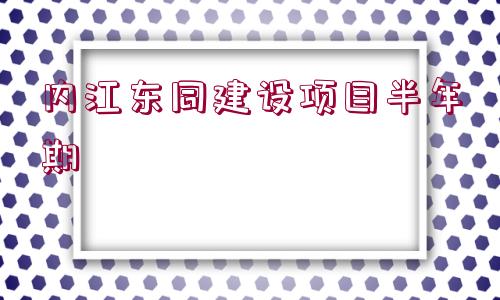 内江东同建设项目半年期